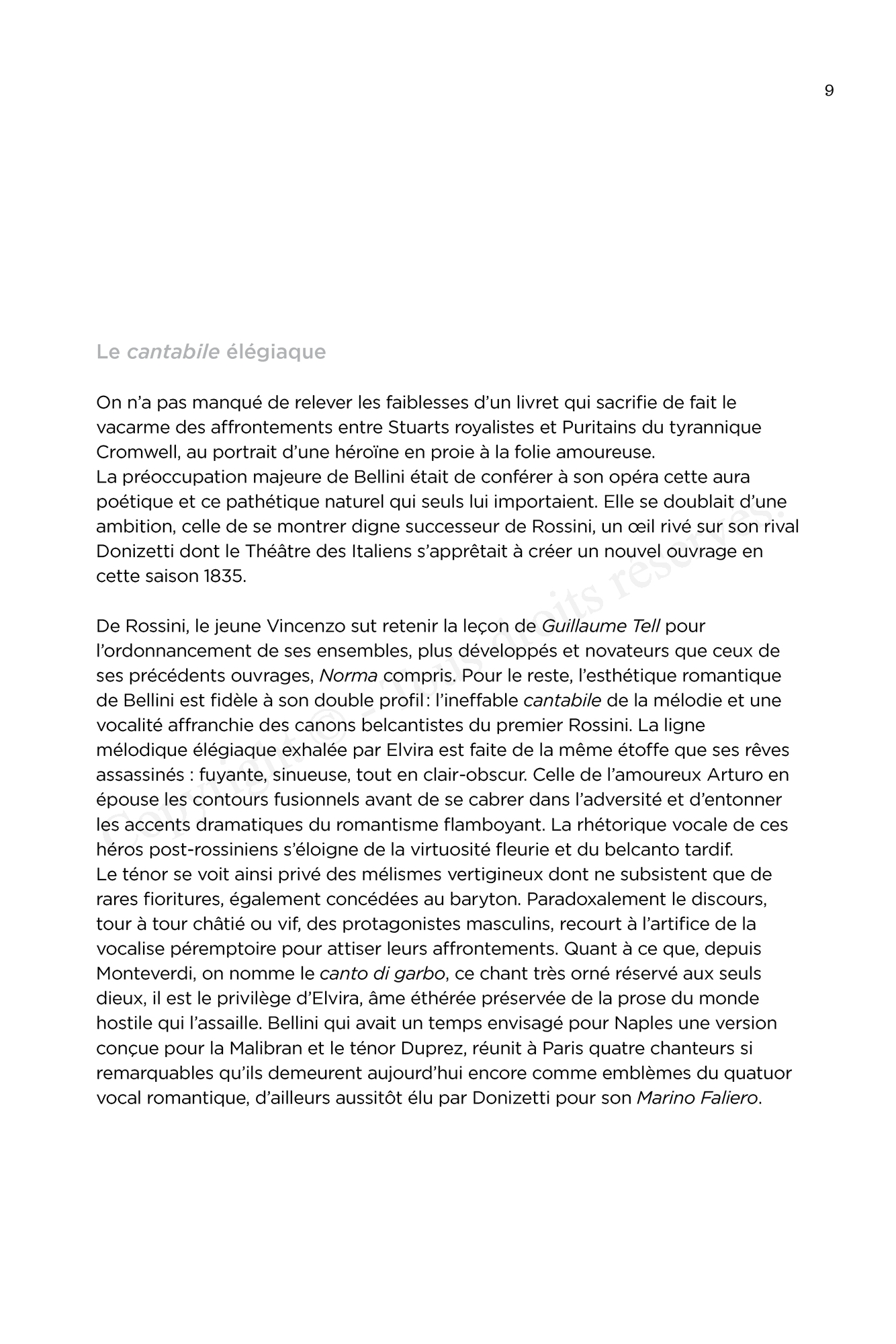 9

Le cantabile élégiaque

On n'a pas manqué de relever les faiblesses d'un livret qui sacrifie de fait le vacarme des affrontements entre Stuarts royalistes et Puritains du tyrannique Cromwell, au portrait d'une héroïne en proie à la folie amoureuse.
La préoccupation majeure de Bellini était de conférer à son opéra cette aura poétique et ce pathétique naturel qui seuls lui importaient. Elle se doublait d'une ambition, celle de se montrer digne successeur de Rossini, un œil rivé sur son rival Donizetti dont le Théâtre des Italiens s'apprêtait à créer un nouvel ouvrage en cette saison 1835.

De Rossini, le jeune Vincenzo sut retenir la leçon de Guillaume Tell pour l'ordonnancement de ses ensembles, plus développés et novateurs que ceux de ses précédents ouvrages, Norma compris. Pour le reste, l'esthétique romantique de Bellini est fidèle à son double profil : l'ineffable cantabile de la mélodie et une vocalité affranchie des canons belcantistes du premier Rossini. La ligne mélodique élégiaque exhalée par Elvira est faite de la même étoffe que ses rêves assassinés : fuyante, sinueuse, tout en clair-obscur. Celle de l'amoureux Arturo en épouse les contours fusionnels avant de se cabrer dans l'adversité et d'entonner les accents dramatiques du romantisme flamboyant. La rhétorique vocale de ces héros post-rossiniens s'éloigne de la virtuosité fleurie et du belcanto tardif.
Le ténor se voit ainsi privé des mélismes vertigineux dont ne subsistent que de rares fioritures, également concédées au baryton. Paradoxalement le discours, tour à tour châtié ou vif, des protagonistes masculins, recourt à l'artifice de la vocalise péremptoire pour attiser leurs affrontements. Quant à ce que, depuis Monteverdi, on nomme le canto di garbo, ce chant très orné réservé aux seuls dieux, il est le privilège d'Elvira, âme éthérée préservée de la prose du monde hostile qui l'assaille. Bellini qui avait un temps envisagé pour Naples une version conçue pour la Malibran et le ténor Duprez, réunit à Paris quatre chanteurs si remarquables qu'ils demeurent aujourd'hui encore comme emblèmes du quatuor vocal romantique, d'ailleurs aussitôt élu par Donizetti pour son Marino Faliero.

Copyright © – Tous droits réservés.